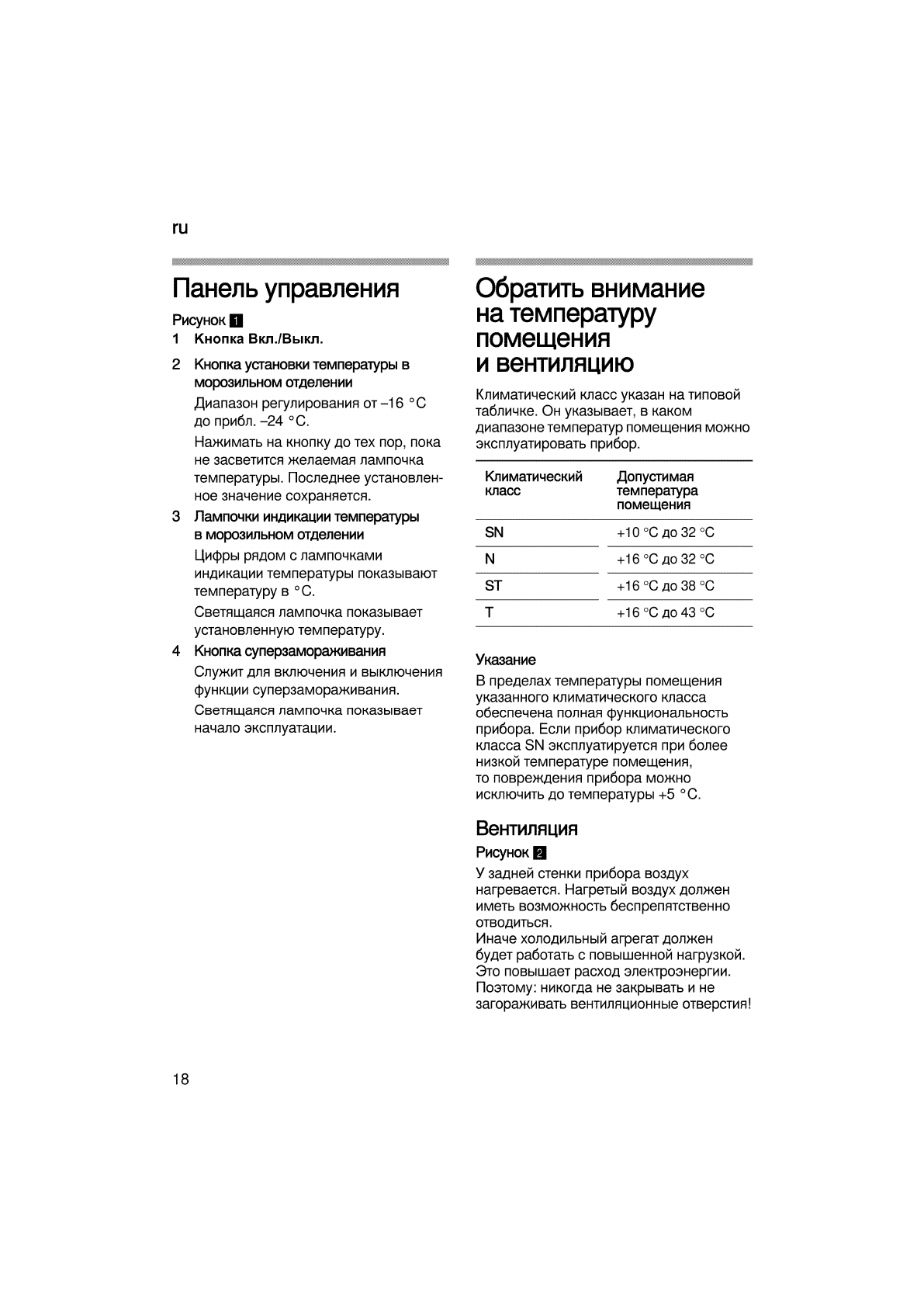 ru

Панель управления

Рисунок 1

1 Кнопка Вкл./Выкл.

2 Кнопка установки температуры в морозильном отделении

Диапазон регулирования от –16 °C до прибл. –24 °C.

Нажимать на кнопку до тех пор, пока не засветится желаемая лампочка температуры. Последнее установленное значение сохраняется.

3 Лампочки индикации температуры в морозильном отделении

Цифры рядом с лампочками индикации температуры показывают температуру в °C.

Светящаяся лампочка показывает установленную температуру.

4 Кнопка суперзамораживания

Служит для включения и выключения функции суперзамораживания.

Светящаяся лампочка показывает начало эксплуатации.

Обратить внимание на температуру помещения и вентиляцию

Климатический класс указан на типовой табличке. Он указывает, в каком диапазоне температур помещения можно эксплуатировать прибор.

| Климатический класс | Допустимая температура помещения |
|---|---|
| SN | +10 °C до 32 °C |
| N | +16 °C до 32 °C |
| ST | +16 °C до 38 °C |
| T | +16 °C до 43 °C |

Указание

В пределах температуры помещения указанного климатического класса обеспечена полная функциональность прибора. Если прибор климатического класса SN эксплуатируется при более низкой температуре помещения, то повреждения прибора можно исключить до температуры +5 °C.

Вентиляция

Рисунок 2

У задней стенки прибора воздух нагревается. Нагретый воздух должен иметь возможность беспрепятственно отводиться.
Иначе холодильный агрегат должен будет работать с повышенной нагрузкой. Это повышает расход электроэнергии. Поэтому: никогда не закрывать и не загораживать вентиляционные отверстия!

18